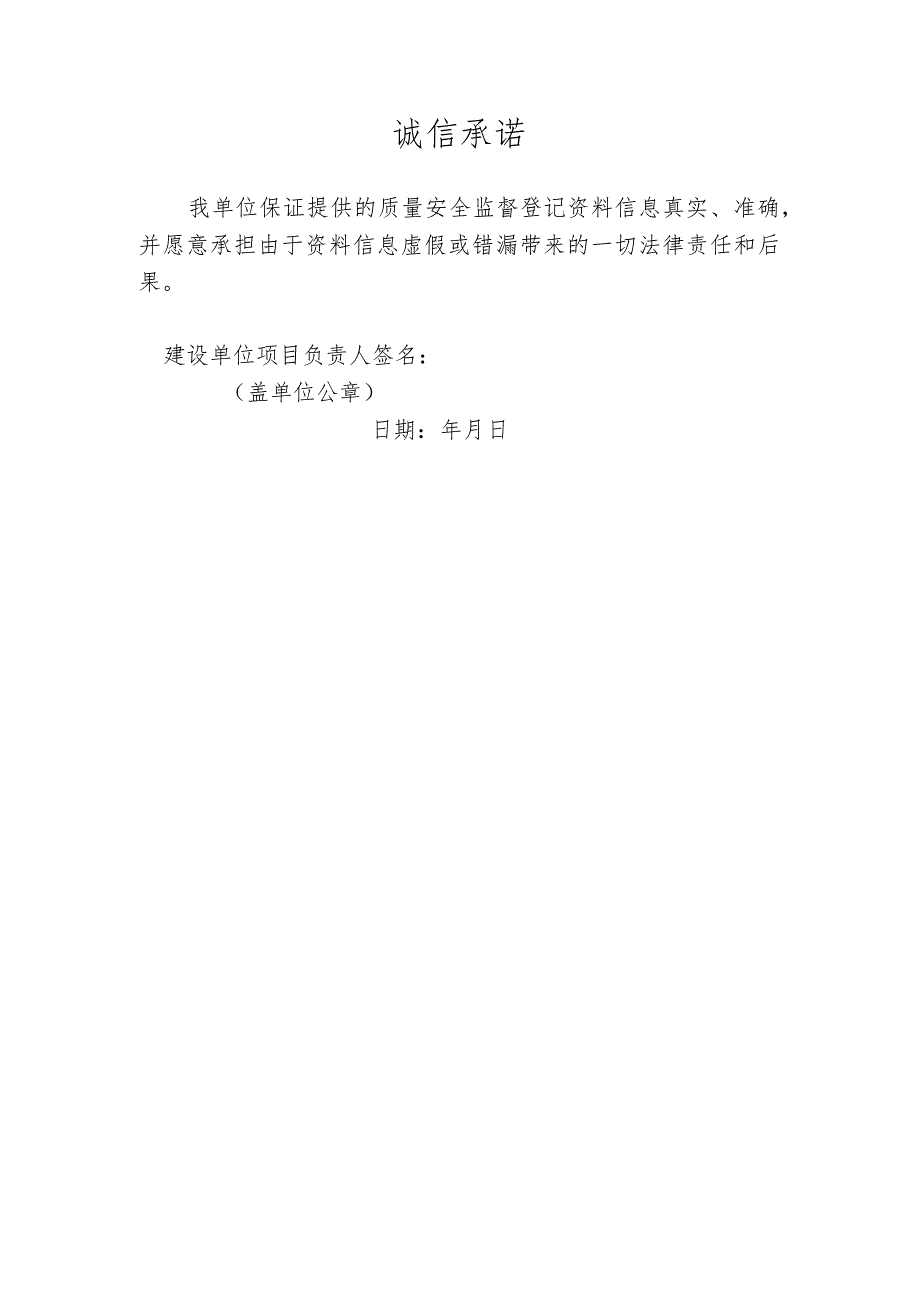 诚信承诺

我单位保证提供的质量安全监督登记资料信息真实、准确，并愿意承担由于资料信息虚假或错漏带来的一切法律责任和后果。

建设单位项目负责人签名：

（盖单位公章）

日期：年月日